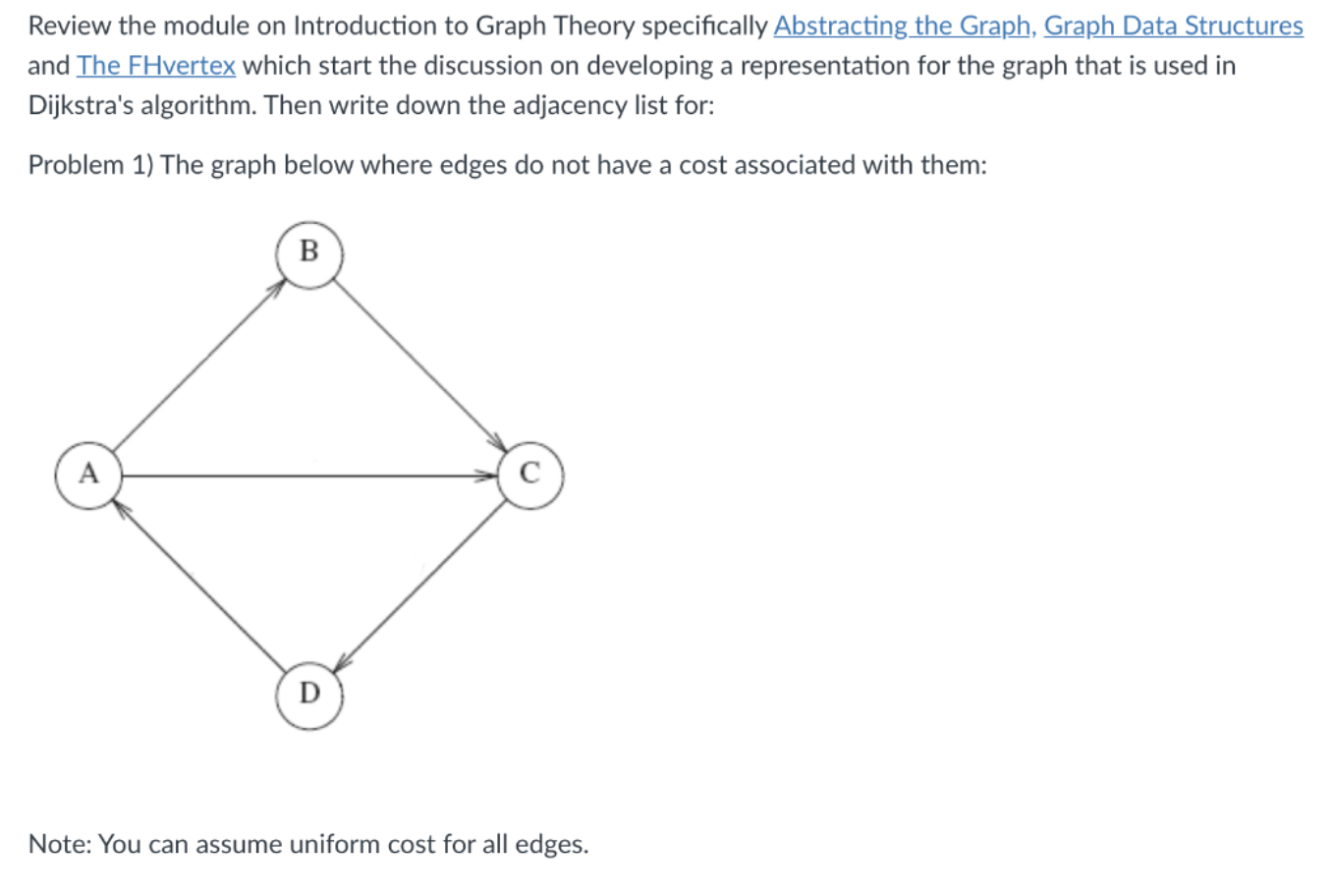 Review the module on Introduction to Graph Theory specifically Abstracting the Graph, Graph Data Structures and The FHvertex which start the discussion on developing a representation for the graph that is used in Dijkstra's algorithm. Then write down the adjacency list for:

Problem 1) The graph below where edges do not have a cost associated with them:

B

A

C

D

Note: You can assume uniform cost for all edges.